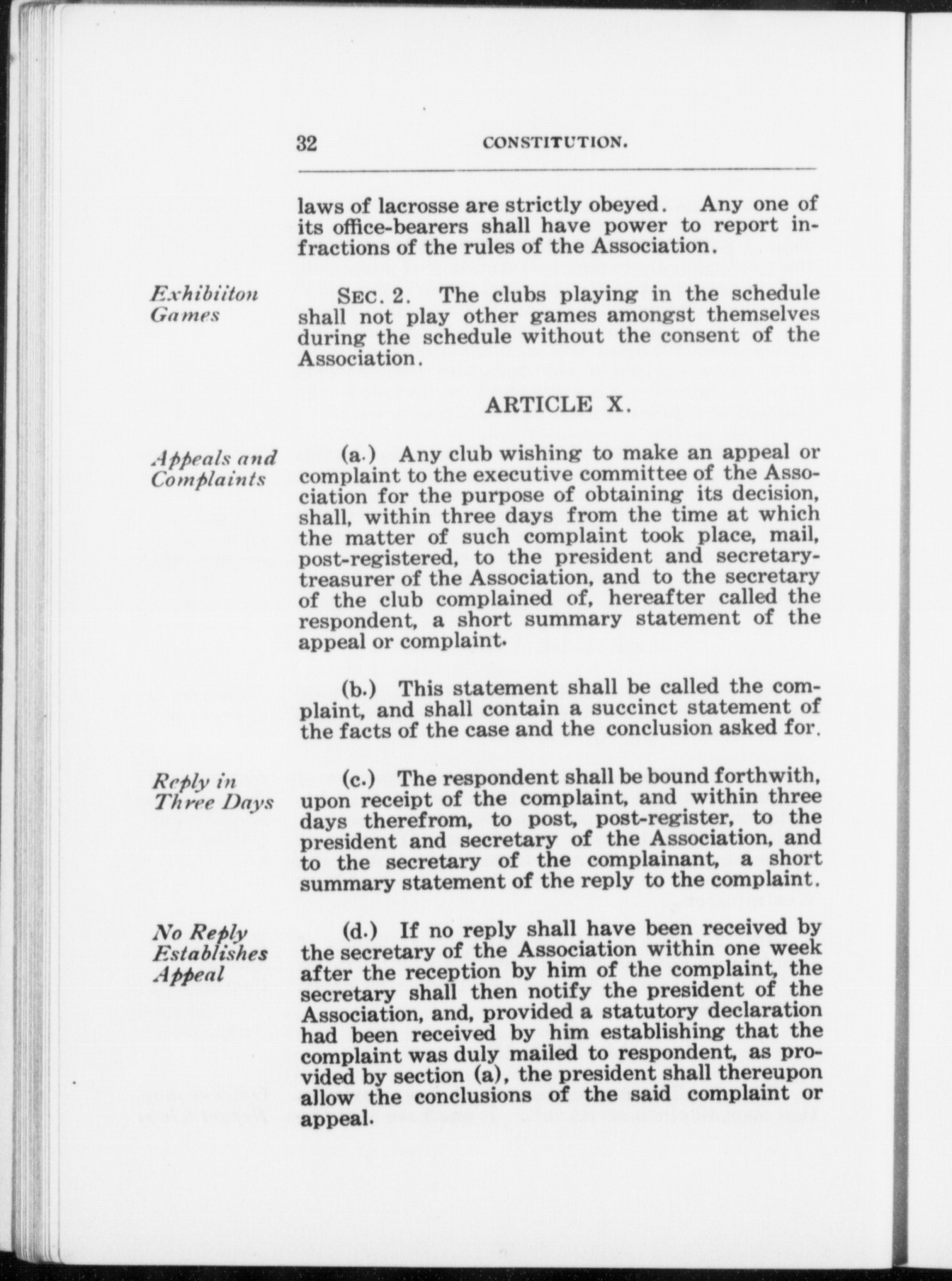 32 CONSTITUTION.

laws of lacrosse are strictly obeyed. Any one of its office-bearers shall have power to report infractions of the rules of the Association.

Exhibiiton Games

SEC. 2. The clubs playing in the schedule shall not play other games amongst themselves during the schedule without the consent of the Association.

ARTICLE X.

Appeals and Complaints

(a.) Any club wishing to make an appeal or complaint to the executive committee of the Association for the purpose of obtaining its decision, shall, within three days from the time at which the matter of such complaint took place, mail, post-registered, to the president and secretary-treasurer of the Association, and to the secretary of the club complained of, hereafter called the respondent, a short summary statement of the appeal or complaint.

(b.) This statement shall be called the complaint, and shall contain a succinct statement of the facts of the case and the conclusion asked for.

Reply in Three Days

(c.) The respondent shall be bound forthwith, upon receipt of the complaint, and within three days therefrom, to post, post-register, to the president and secretary of the Association, and to the secretary of the complainant, a short summary statement of the reply to the complaint.

No Reply Establishes Appeal

(d.) If no reply shall have been received by the secretary of the Association within one week after the reception by him of the complaint, the secretary shall then notify the president of the Association, and, provided a statutory declaration had been received by him establishing that the complaint was duly mailed to respondent, as provided by section (a), the president shall thereupon allow the conclusions of the said complaint or appeal.